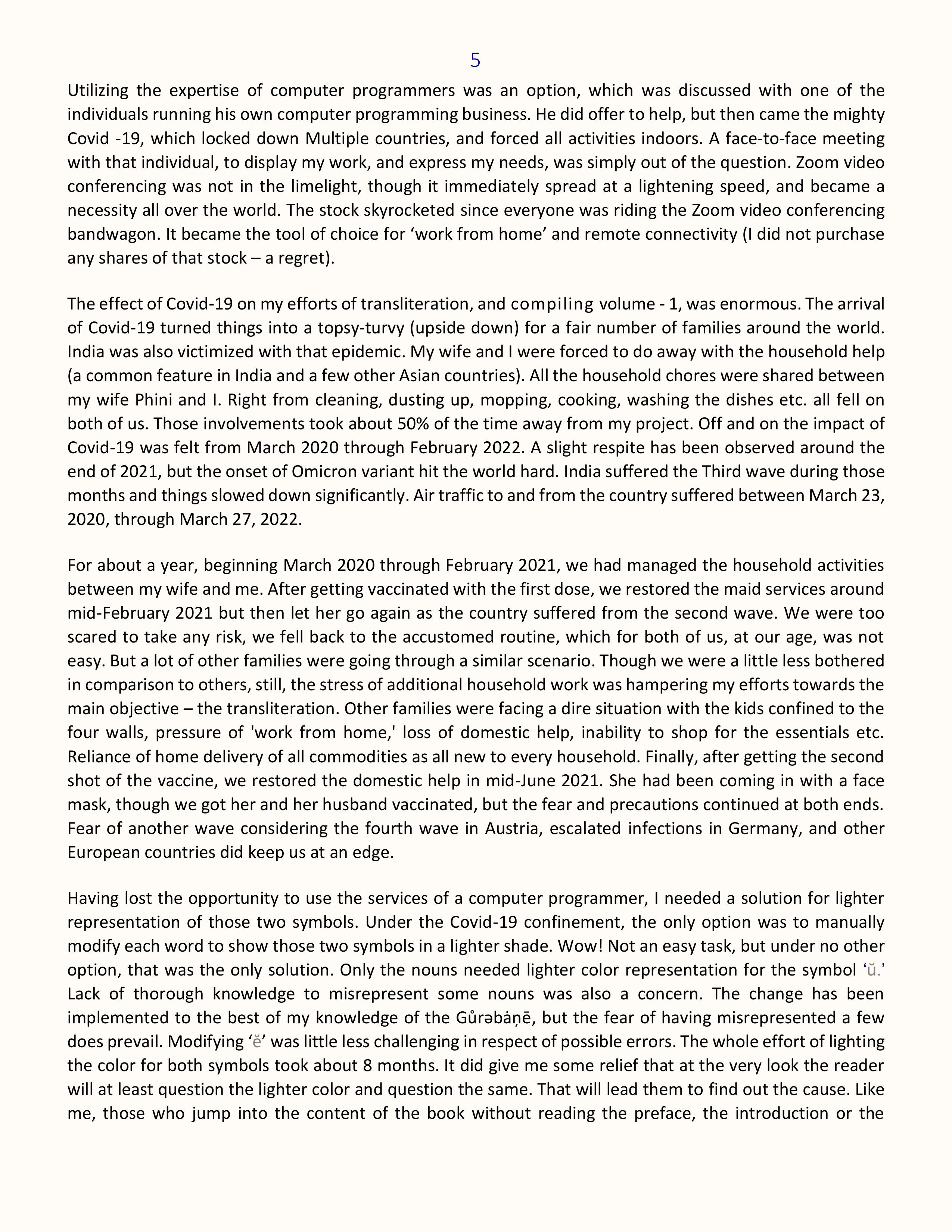 5

Utilizing the expertise of computer programmers was an option, which was discussed with one of the individuals running his own computer programming business. He did offer to help, but then came the mighty Covid -19, which locked down Multiple countries, and forced all activities indoors. A face-to-face meeting with that individual, to display my work, and express my needs, was simply out of the question. Zoom video conferencing was not in the limelight, though it immediately spread at a lightening speed, and became a necessity all over the world. The stock skyrocketed since everyone was riding the Zoom video conferencing bandwagon. It became the tool of choice for ‘work from home’ and remote connectivity (I did not purchase any shares of that stock – a regret).

The effect of Covid-19 on my efforts of transliteration, and compiling volume - 1, was enormous. The arrival of Covid-19 turned things into a topsy-turvy (upside down) for a fair number of families around the world. India was also victimized with that epidemic. My wife and I were forced to do away with the household help (a common feature in India and a few other Asian countries). All the household chores were shared between my wife Phini and I. Right from cleaning, dusting up, mopping, cooking, washing the dishes etc. all fell on both of us. Those involvements took about 50% of the time away from my project. Off and on the impact of Covid-19 was felt from March 2020 through February 2022. A slight respite has been observed around the end of 2021, but the onset of Omicron variant hit the world hard. India suffered the Third wave during those months and things slowed down significantly. Air traffic to and from the country suffered between March 23, 2020, through March 27, 2022.

For about a year, beginning March 2020 through February 2021, we had managed the household activities between my wife and me. After getting vaccinated with the first dose, we restored the maid services around mid-February 2021 but then let her go again as the country suffered from the second wave. We were too scared to take any risk, we fell back to the accustomed routine, which for both of us, at our age, was not easy. But a lot of other families were going through a similar scenario. Though we were a little less bothered in comparison to others, still, the stress of additional household work was hampering my efforts towards the main objective – the transliteration. Other families were facing a dire situation with the kids confined to the four walls, pressure of 'work from home,' loss of domestic help, inability to shop for the essentials etc. Reliance of home delivery of all commodities as all new to every household. Finally, after getting the second shot of the vaccine, we restored the domestic help in mid-June 2021. She had been coming in with a face mask, though we got her and her husband vaccinated, but the fear and precautions continued at both ends. Fear of another wave considering the fourth wave in Austria, escalated infections in Germany, and other European countries did keep us at an edge.

Having lost the opportunity to use the services of a computer programmer, I needed a solution for lighter representation of those two symbols. Under the Covid-19 confinement, the only option was to manually modify each word to show those two symbols in a lighter shade. Wow! Not an easy task, but under no other option, that was the only solution. Only the nouns needed lighter color representation for the symbol ‘ŭ.’ Lack of thorough knowledge to misrepresent some nouns was also a concern. The change has been implemented to the best of my knowledge of the Gůrəbāṇē, but the fear of having misrepresented a few does prevail. Modifying ‘ĕ’ was little less challenging in respect of possible errors. The whole effort of lighting the color for both symbols took about 8 months. It did give me some relief that at the very look the reader will at least question the lighter color and question the same. That will lead them to find out the cause. Like me, those who jump into the content of the book without reading the preface, the introduction or the